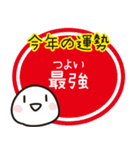 今年の運勢

つよい
最強